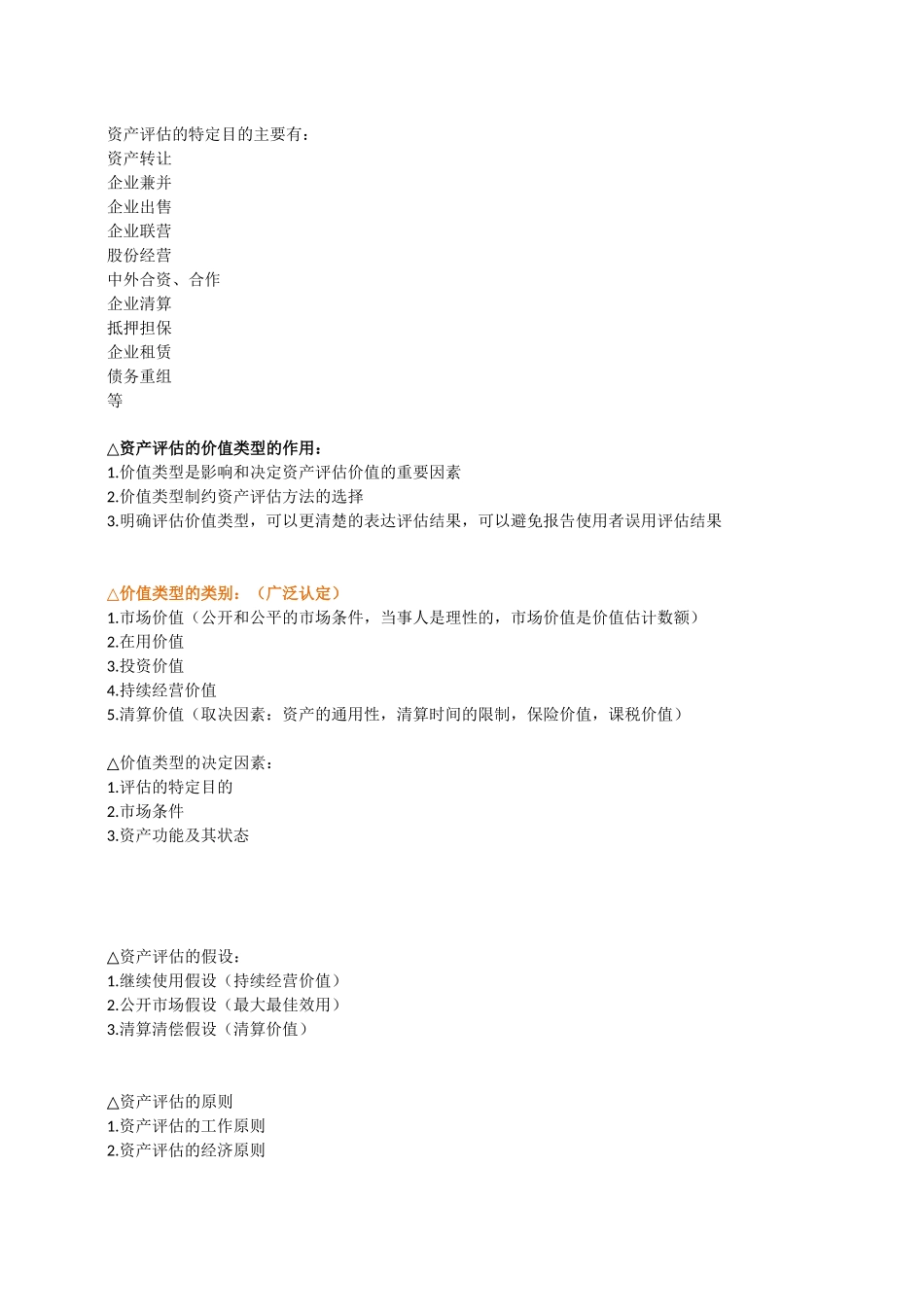 资产评估的特定目的主要有：
资产转让
企业兼并
企业出售
企业联营
股份经营
中外合资、合作
企业清算
抵押担保
企业租赁
债务重组
等

△资产评估的价值类型的作用：
1.价值类型是影响和决定资产评估价值的重要因素
2.价值类型制约资产评估方法的选择
3.明确评估价值类型，可以更清楚的表达评估结果，可以避免报告使用者误用评估结果

△价值类型的类别：（广泛认定）
1.市场价值（公开和公平的市场条件，当事人是理性的，市场价值是价值估计数额）
2.在用价值
3.投资价值
4.持续经营价值
5.清算价值（取决因素：资产的通用性，清算时间的限制，保险价值，课税价值）

△价值类型的决定因素：
1.评估的特定目的
2.市场条件
3.资产功能及其状态

△资产评估的假设：
1.继续使用假设（持续经营价值）
2.公开市场假设（最大最佳效用）
3.清算清偿假设（清算价值）

△资产评估的原则
1.资产评估的工作原则
2.资产评估的经济原则